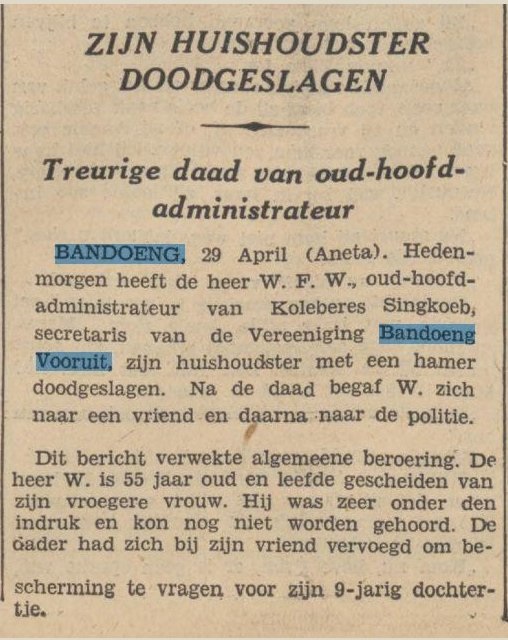 ZIJN HUISHOUDSTER DOODGESLAGEN

Treurige daad van oud-hoofdadministrateur

BANDOENG, 29 April (Aneta). Hedenmorgen heeft de heer W. F. W., oud-hoofdadministrateur van Koleberes Singkoeb, secretaris van de Vereeniging Bandoeng Vooruit, zijn huishoudster met een hamer doodgeslagen. Na de daad begaf W. zich naar een vriend en daarna naar de politie.

Dit bericht verwekte algemeene beroering. De heer W. is 55 jaar oud en leefde gescheiden van zijn vroegere vrouw. Hij was zeer onder den indruk en kon nog niet worden gehoord. De dader had zich bij zijn vriend vervoegd om bescherming te vragen voor zijn 9-jarig dochtertje.